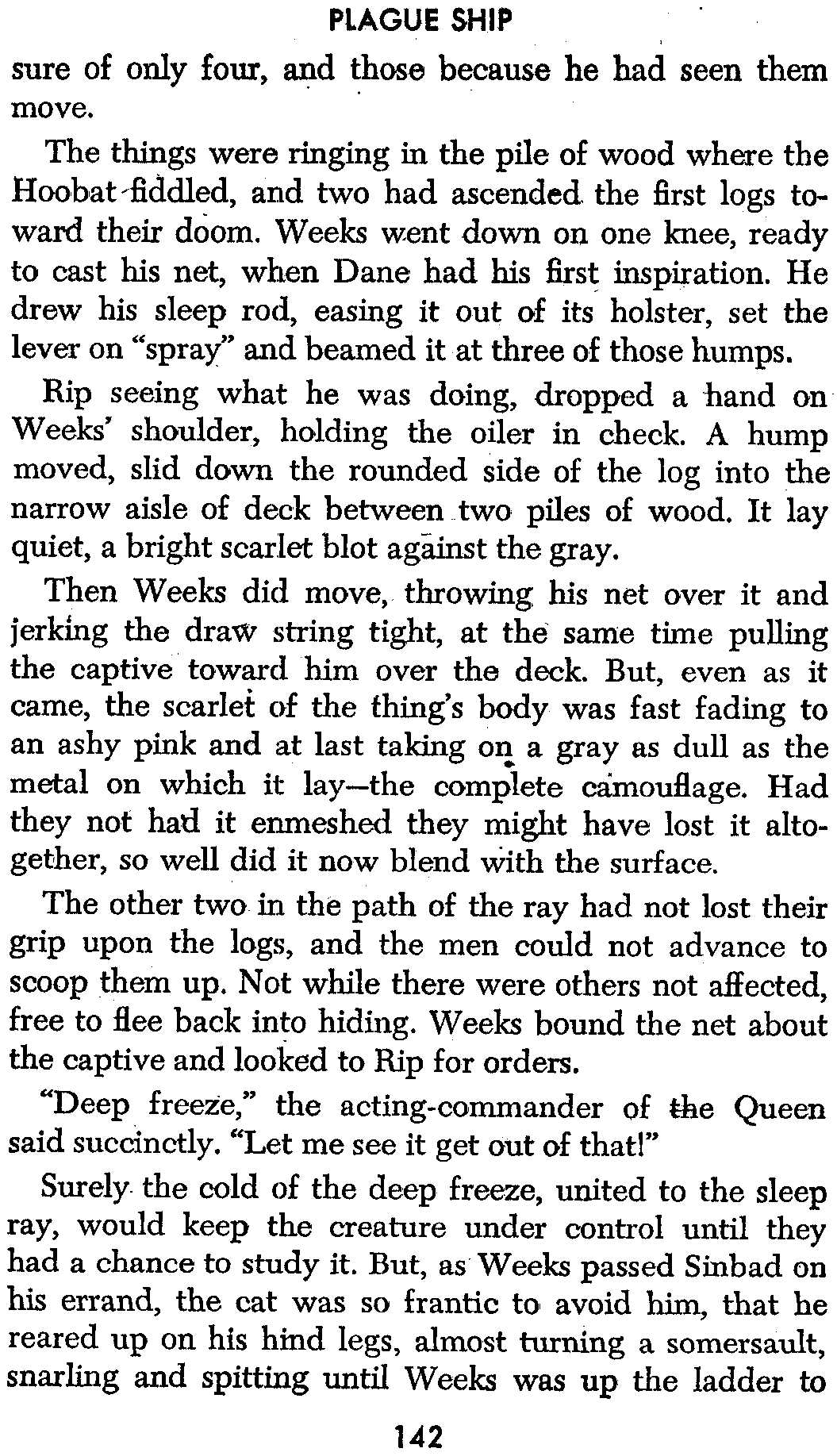 PLAGUE SHIP

sure of only four, and those because he had seen them move.

The things were ringing in the pile of wood where the Hoobat fiddled, and two had ascended the first logs toward their doom. Weeks went down on one knee, ready to cast his net, when Dane had his first inspiration. He drew his sleep rod, easing it out of its holster, set the lever on "spray" and beamed it at three of those humps.

Rip seeing what he was doing, dropped a hand on Weeks' shoulder, holding the oiler in check. A hump moved, slid down the rounded side of the log into the narrow aisle of deck between two piles of wood. It lay quiet, a bright scarlet blot against the gray.

Then Weeks did move, throwing his net over it and jerking the draw string tight, at the same time pulling the captive toward him over the deck. But, even as it came, the scarlet of the thing's body was fast fading to an ashy pink and at last taking on a gray as dull as the metal on which it lay—the complete camouflage. Had they not had it enmeshed they might have lost it altogether, so well did it now blend with the surface.

The other two in the path of the ray had not lost their grip upon the logs, and the men could not advance to scoop them up. Not while there were others not affected, free to flee back into hiding. Weeks bound the net about the captive and looked to Rip for orders.

"Deep freeze," the acting-commander of the Queen said succinctly. "Let me see it get out of that!"

Surely the cold of the deep freeze, united to the sleep ray, would keep the creature under control until they had a chance to study it. But, as Weeks passed Sinbad on his errand, the cat was so frantic to avoid him, that he reared up on his hind legs, almost turning a somersault, snarling and spitting until Weeks was up the ladder to

142